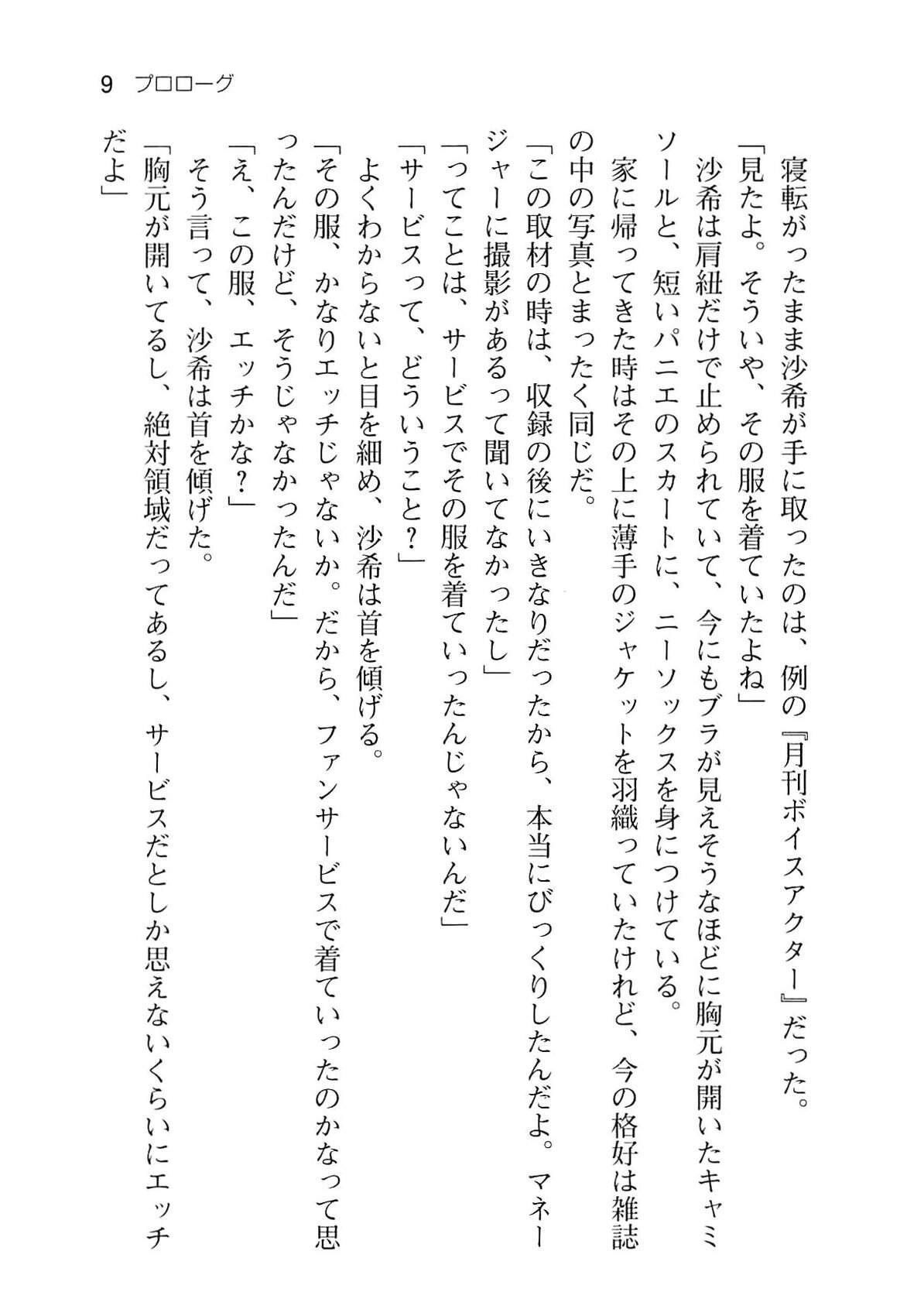 9　プロローグ

寝転がったまま沙希が手に取ったのは、例の『月刊ボイスアクター』だった。
「見たよ。そういや、その服を着ていたよね」
沙希は肩紐だけで止められていて、今にもブラが見えそうなほどに胸元が開いたキャミソールと、短いパニエのスカートに、ニーソックスを身につけている。
家に帰ってきた時はその上に薄手のジャケットを羽織っていたけれど、今の格好は雑誌の中の写真とまったく同じだ。
「この取材の時は、収録の後にいきなりだったから、本当にびっくりしたんだよ。マネージャーに撮影があるって聞いてなかったし」
「ってことは、サービスでその服を着ていったんじゃないんだ」
「サービスって、どういうこと？」
よくわからないと目を細め、沙希は首を傾げる。
「その服、かなりエッチじゃないか。だから、ファンサービスで着ていったのかなって思ったんだけど、そうじゃなかったんだ」
「え、この服、エッチかな？」
そう言って、沙希は首を傾げた。
「胸元が開いてるし、絶対領域だってあるし、サービスだとしか思えないくらいにエッチだよ」